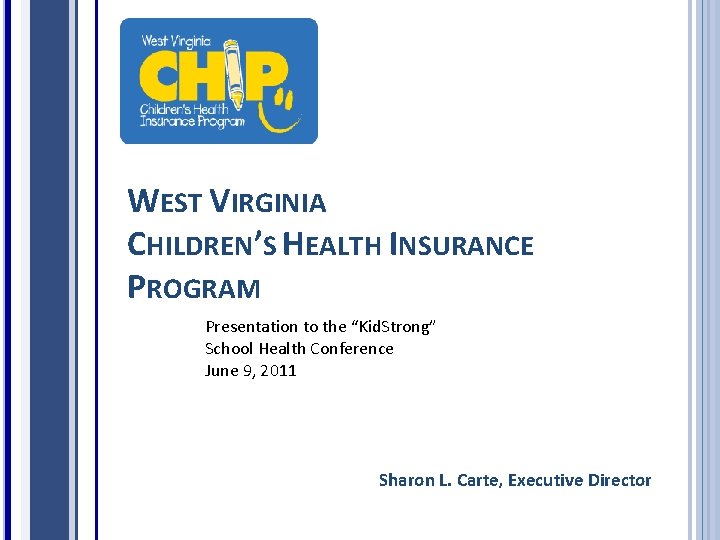 West Virginia
CHIP
Children's Health Insurance Program

WEST VIRGINIA CHILDREN'S HEALTH INSURANCE PROGRAM

Presentation to the "KidStrong" School Health Conference June 9, 2011

Sharon L. Carte, Executive Director